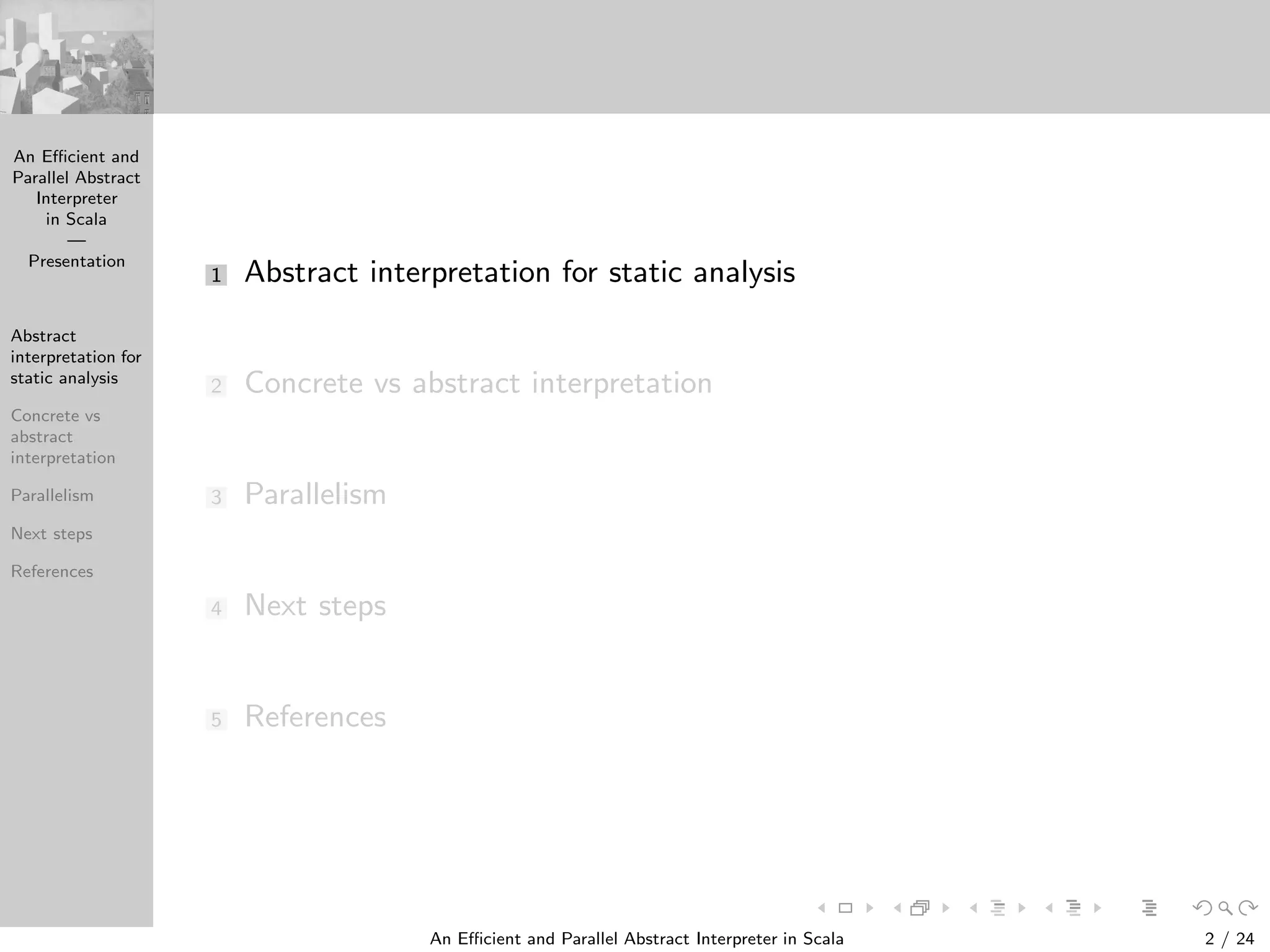 An Efficient and Parallel Abstract Interpreter in Scala
—
Presentation

Abstract interpretation for static analysis

Concrete vs abstract interpretation

Parallelism

Next steps

References

1 Abstract interpretation for static analysis

2 Concrete vs abstract interpretation

3 Parallelism

4 Next steps

5 References

An Efficient and Parallel Abstract Interpreter in Scala

2 / 24